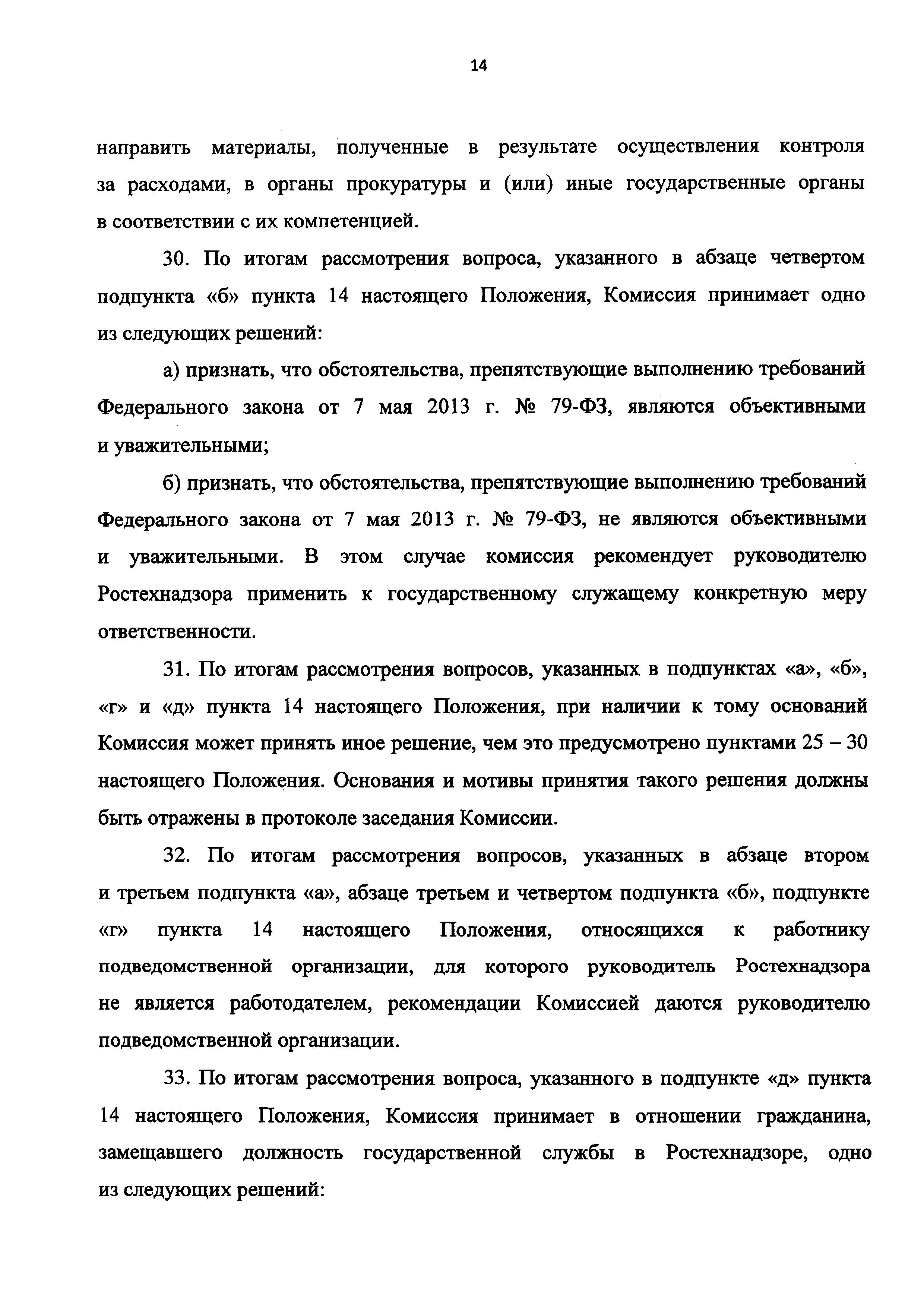 14

направить материалы, полученные в результате осуществления контроля за расходами, в органы прокуратуры и (или) иные государственные органы в соответствии с их компетенцией.

30. По итогам рассмотрения вопроса, указанного в абзаце четвертом подпункта «б» пункта 14 настоящего Положения, Комиссия принимает одно из следующих решений:

а) признать, что обстоятельства, препятствующие выполнению требований Федерального закона от 7 мая 2013 г. № 79-ФЗ, являются объективными и уважительными;

б) признать, что обстоятельства, препятствующие выполнению требований Федерального закона от 7 мая 2013 г. № 79-ФЗ, не являются объективными и уважительными. В этом случае комиссия рекомендует руководителю Ростехнадзора применить к государственному служащему конкретную меру ответственности.

31. По итогам рассмотрения вопросов, указанных в подпунктах «а», «б», «г» и «д» пункта 14 настоящего Положения, при наличии к тому оснований Комиссия может принять иное решение, чем это предусмотрено пунктами 25 – 30 настоящего Положения. Основания и мотивы принятия такого решения должны быть отражены в протоколе заседания Комиссии.

32. По итогам рассмотрения вопросов, указанных в абзаце втором и третьем подпункта «а», абзаце третьем и четвертом подпункта «б», подпункте «г» пункта 14 настоящего Положения, относящихся к работнику подведомственной организации, для которого руководитель Ростехнадзора не является работодателем, рекомендации Комиссией даются руководителю подведомственной организации.

33. По итогам рассмотрения вопроса, указанного в подпункте «д» пункта 14 настоящего Положения, Комиссия принимает в отношении гражданина, замещавшего должность государственной службы в Ростехнадзоре, одно из следующих решений: